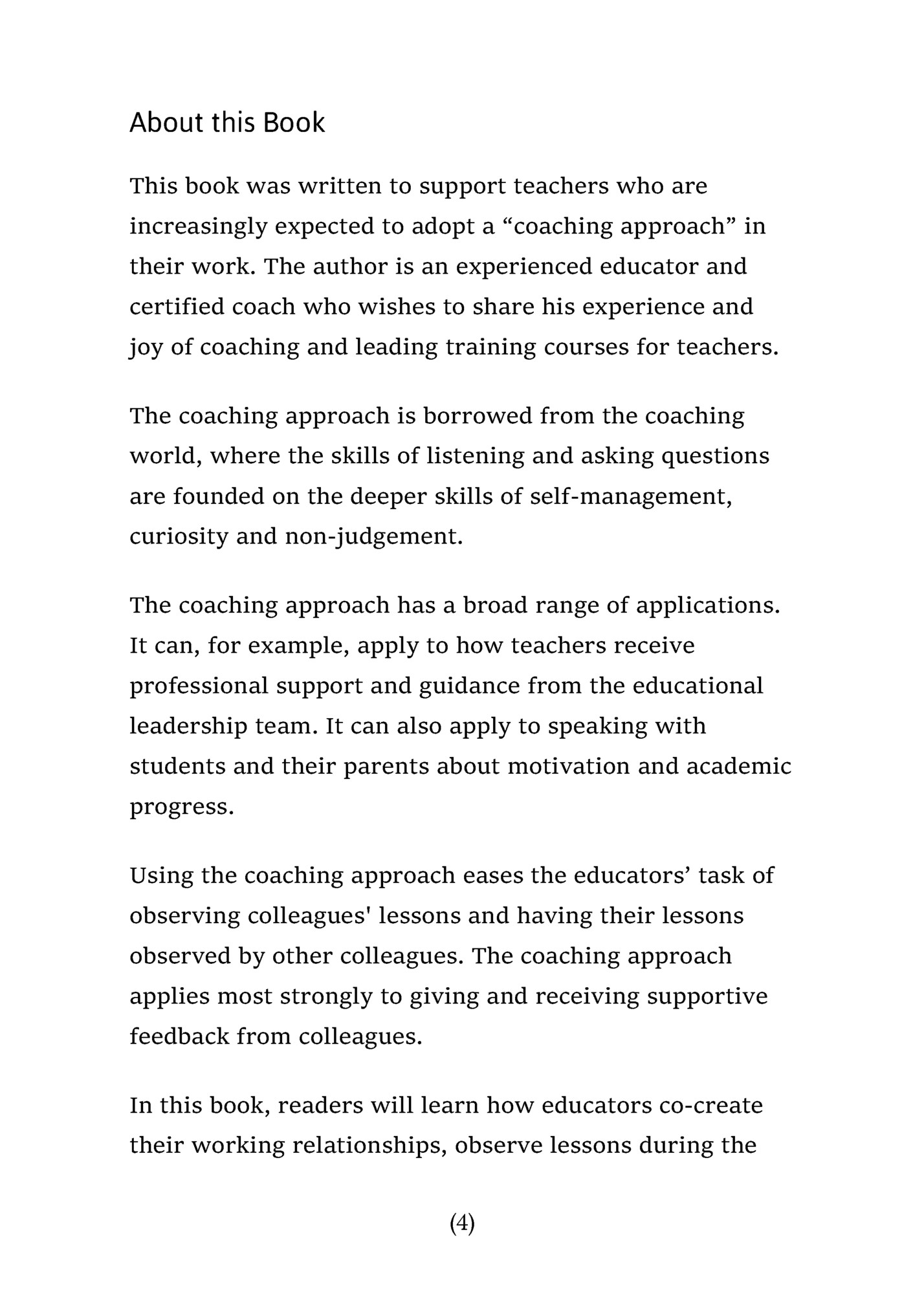 About this Book

This book was written to support teachers who are increasingly expected to adopt a “coaching approach” in their work. The author is an experienced educator and certified coach who wishes to share his experience and joy of coaching and leading training courses for teachers.

The coaching approach is borrowed from the coaching world, where the skills of listening and asking questions are founded on the deeper skills of self-management, curiosity and non-judgement.

The coaching approach has a broad range of applications. It can, for example, apply to how teachers receive professional support and guidance from the educational leadership team. It can also apply to speaking with students and their parents about motivation and academic progress.

Using the coaching approach eases the educators’ task of observing colleagues' lessons and having their lessons observed by other colleagues. The coaching approach applies most strongly to giving and receiving supportive feedback from colleagues.

In this book, readers will learn how educators co-create their working relationships, observe lessons during the

(4)